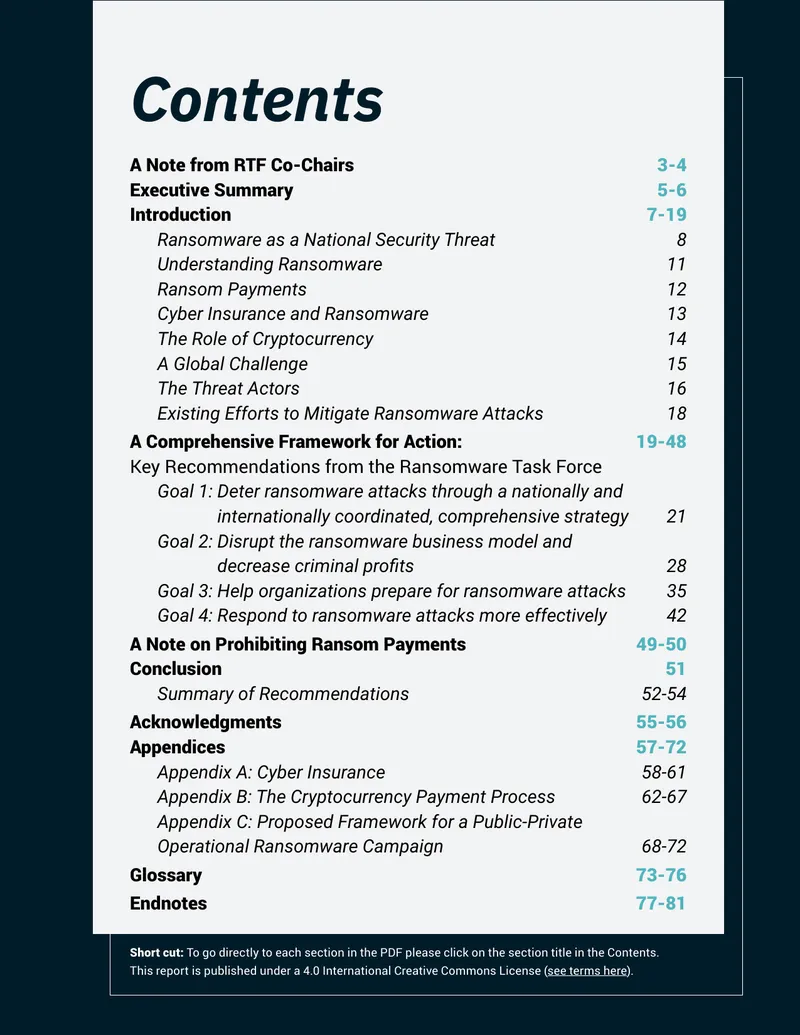 Contents

A Note from RTF Co-Chairs 3-4
Executive Summary 5-6
Introduction 7-19
Ransomware as a National Security Threat 8
Understanding Ransomware 11
Ransom Payments 12
Cyber Insurance and Ransomware 13
The Role of Cryptocurrency 14
A Global Challenge 15
The Threat Actors 16
Existing Efforts to Mitigate Ransomware Attacks 18
A Comprehensive Framework for Action: 19-48
Key Recommendations from the Ransomware Task Force
Goal 1: Deter ransomware attacks through a nationally and internationally coordinated, comprehensive strategy 21
Goal 2: Disrupt the ransomware business model and decrease criminal profits 28
Goal 3: Help organizations prepare for ransomware attacks 35
Goal 4: Respond to ransomware attacks more effectively 42
A Note on Prohibiting Ransom Payments 49-50
Conclusion 51
Summary of Recommendations 52-54
Acknowledgments 55-56
Appendices 57-72
Appendix A: Cyber Insurance 58-61
Appendix B: The Cryptocurrency Payment Process 62-67
Appendix C: Proposed Framework for a Public-Private Operational Ransomware Campaign 68-72
Glossary 73-76
Endnotes 77-81

Short cut: To go directly to each section in the PDF please click on the section title in the Contents. This report is published under a 4.0 International Creative Commons License (see terms here).